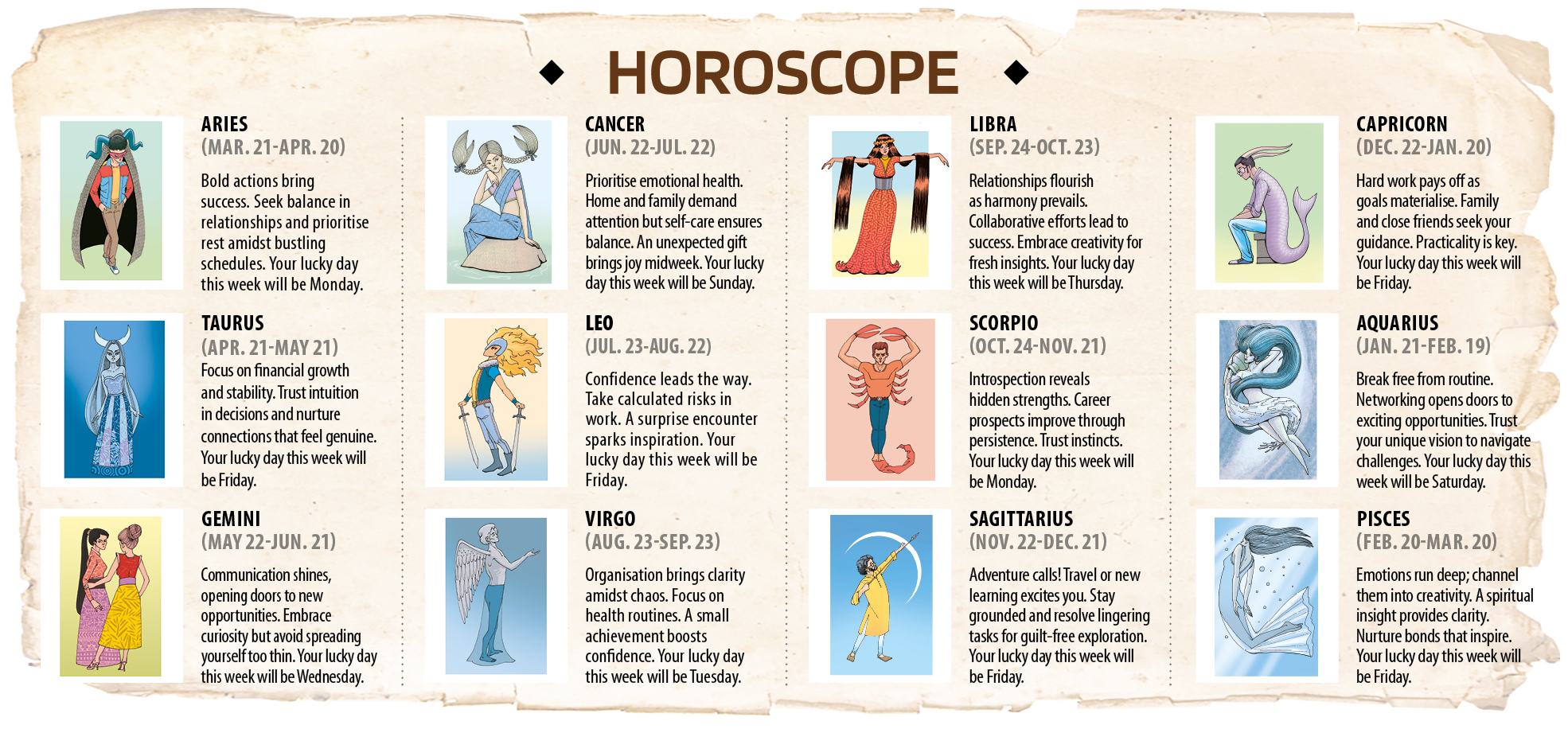 HOROSCOPE

ARIES
(MAR. 21-APR. 20)
Bold actions bring success. Seek balance in relationships and prioritise rest amidst bustling schedules. Your lucky day this week will be Monday.

TAURUS
(APR. 21-MAY 21)
Focus on financial growth and stability. Trust intuition in decisions and nurture connections that feel genuine. Your lucky day this week will be Friday.

GEMINI
(MAY 22-JUN. 21)
Communication shines, opening doors to new opportunities. Embrace curiosity but avoid spreading yourself too thin. Your lucky day this week will be Wednesday.

CANCER
(JUN. 22-JUL. 22)
Prioritise emotional health. Home and family demand attention but self-care ensures balance. An unexpected gift brings joy midweek. Your lucky day this week will be Sunday.

LEO
(JUL. 23-AUG. 22)
Confidence leads the way. Take calculated risks in work. A surprise encounter sparks inspiration. Your lucky day this week will be Friday.

VIRGO
(AUG. 23-SEP. 23)
Organisation brings clarity amidst chaos. Focus on health routines. A small achievement boosts confidence. Your lucky day this week will be Tuesday.

LIBRA
(SEP. 24-OCT. 23)
Relationships flourish as harmony prevails. Collaborative efforts lead to success. Embrace creativity for fresh insights. Your lucky day this week will be Thursday.

SCORPIO
(OCT. 24-NOV. 21)
Introspection reveals hidden strengths. Career prospects improve through persistence. Trust instincts. Your lucky day this week will be Monday.

SAGITTARIUS
(NOV. 22-DEC. 21)
Adventure calls! Travel or new learning excites you. Stay grounded and resolve lingering tasks for guilt-free exploration. Your lucky day this week will be Friday.

CAPRICORN
(DEC. 22-JAN. 20)
Hard work pays off as goals materialise. Family and close friends seek your guidance. Practicality is key. Your lucky day this week will be Friday.

AQUARIUS
(JAN. 21-FEB. 19)
Break free from routine. Networking opens doors to exciting opportunities. Trust your unique vision to navigate challenges. Your lucky day this week will be Saturday.

PISCES
(FEB. 20-MAR. 20)
Emotions run deep; channel them into creativity. A spiritual insight provides clarity. Nurture bonds that inspire. Your lucky day this week will be Friday.